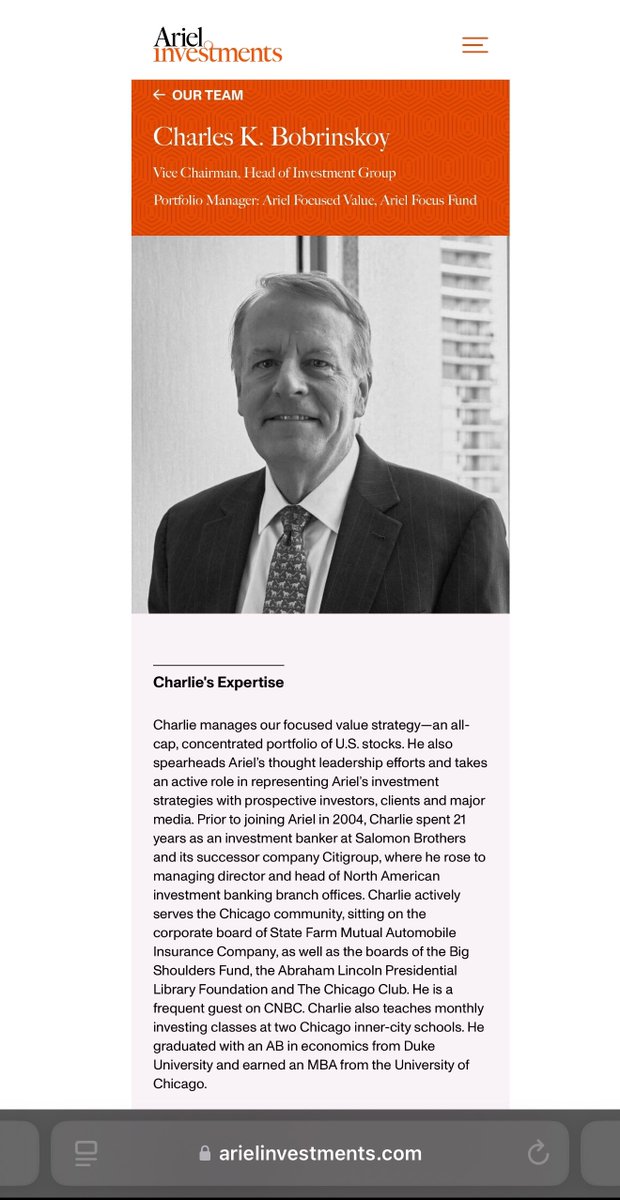 Ariel investments

← OUR TEAM

Charles K. Bobrinskoy

Vice Chairman, Head of Investment Group

Portfolio Manager: Ariel Focused Value, Ariel Focus Fund

Charlie's Expertise

Charlie manages our focused value strategy—an all-cap, concentrated portfolio of U.S. stocks. He also spearheads Ariel's thought leadership efforts and takes an active role in representing Ariel's investment strategies with prospective investors, clients and major media. Prior to joining Ariel in 2004, Charlie spent 21 years as an investment banker at Salomon Brothers and its successor company Citigroup, where he rose to managing director and head of North American investment banking branch offices. Charlie actively serves the Chicago community, sitting on the corporate board of State Farm Mutual Automobile Insurance Company, as well as the boards of the Big Shoulders Fund, the Abraham Lincoln Presidential Library Foundation and The Chicago Club. He is a frequent guest on CNBC. Charlie also teaches monthly investing classes at two Chicago inner-city schools. He graduated with an AB in economics from Duke University and earned an MBA from the University of Chicago.

arielinvestments.com